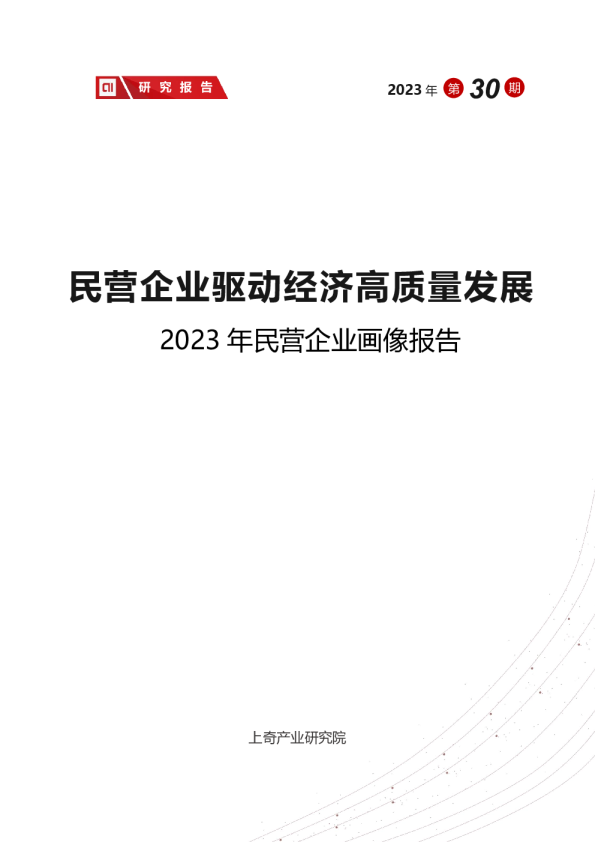 研究报告

2023 年 第 30 期

民营企业驱动经济高质量发展

2023 年民营企业画像报告

上奇产业研究院